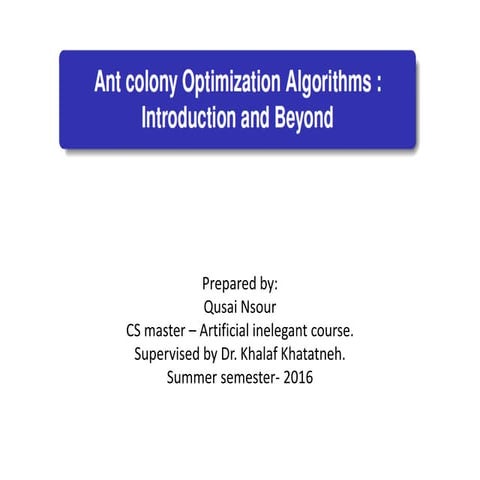 Ant colony Optimization Algorithms : Introduction and Beyond

Prepared by:
Qusai Nsour
CS master – Artificial inelegant course.
Supervised by Dr. Khalaf Khatatneh.
Summer semester- 2016